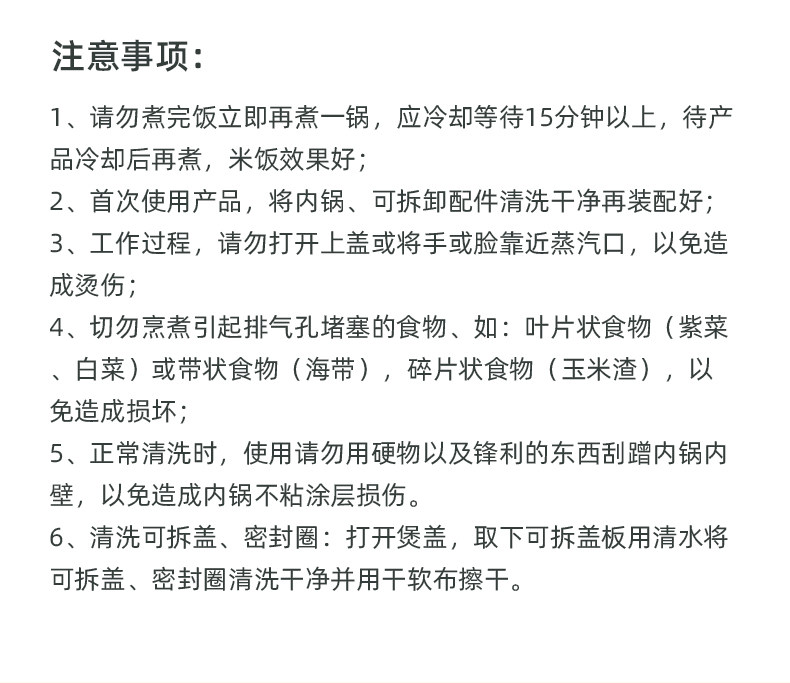 注意事项：

1、请勿煮完饭立即再煮一锅，应冷却等待15分钟以上，待产品冷却后再煮，米饭效果好；

2、首次使用产品，将内锅、可拆卸配件清洗干净再装配好；

3、工作过程，请勿打开上盖或将手或脸靠近蒸汽口，以免造成烫伤；

4、切勿烹煮引起排气孔堵塞的食物、如：叶片状食物（紫菜、白菜）或带状食物（海带），碎片状食物（玉米渣），以免造成损坏；

5、正常清洗时，使用请勿用硬物以及锋利的东西刮蹭内锅内壁，以免造成内锅不粘涂层损伤。

6、清洗可拆盖、密封圈：打开煲盖，取下可拆盖板用清水将可拆盖、密封圈清洗干净并用干软布擦干。